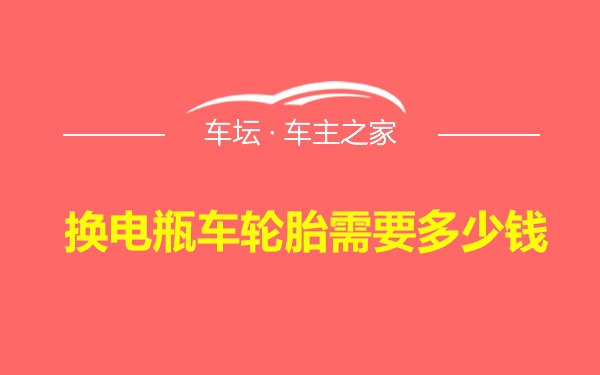 车坛 · 车主之家

换电瓶车轮胎需要多少钱